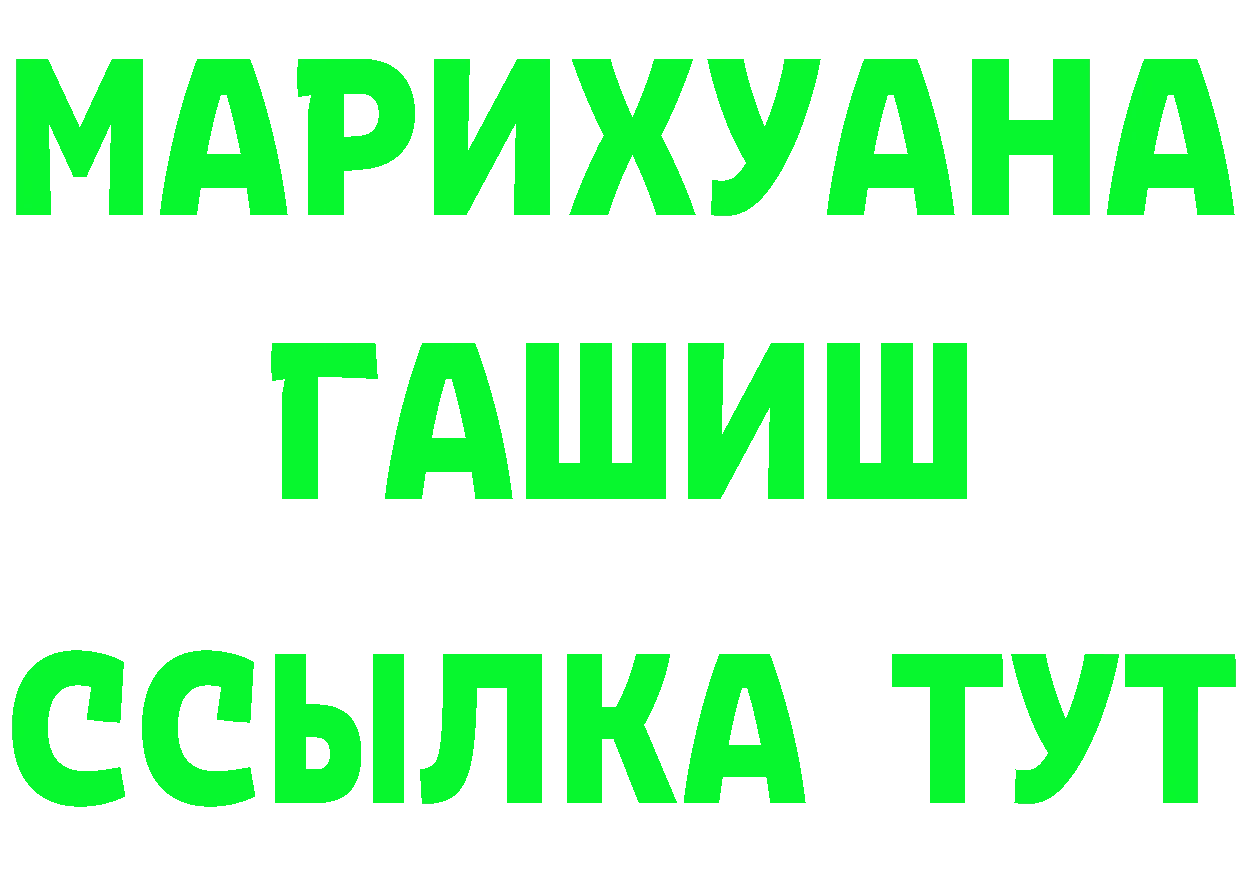 МАРИХУАНА
ГАШИШ
ССЫЛКА ТУТ